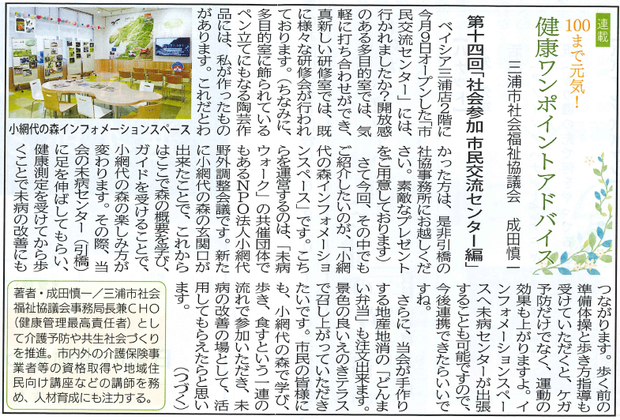 連載
100まで元気!
健康ワンポイントアドバイス

三浦市社会福祉協議会　成田慎一

第十四回「社会参加 市民交流センター編」

ベイシア三浦店2階に今月9日オープンした「市民交流センター」には、行かれましたか？開放感のある多目的室では、気軽に打ち合わせができ、真新しい研修室では、既に様々な研修会が行われております。（ちなみに、多目的室に飾られているペン立てにもなる陶芸作品には、私が作ったものがあります。これだとわかった方は、是非引橋の社協事務所にお越しください。素敵なプレゼントをご用意しております）

さて今回、その中でもご紹介したいのが、「小網代の森インフォメーションスペース」です。こちらを運営するのは、「未病ウォーク」の共催団体でもあるNPO法人小網代野外調整会議です。新たに小網代の森の玄関口が出来たことで、これからはここで森の概要を学び、ガイドを受けることで、小網代の森の楽しみ方が変わります。その際、当会の未病センター（引橋）に足を伸ばしてもらい、健康測定を受けてから歩くことで未病の改善にもつながります。歩く前の準備体操と歩き方指導も受けていただくと、ケガ予防だけでなく、運動の効果も上がりますよ。インフォメーションスペースへ未病センターが出張することも可能ですので、今後連携できたらいいですね。

さらに、当会が手作りする地産地消の「どんまい弁当」も注文出来ます。景色の良いえのきテラスで召し上がっていただきたいです。市民の皆様にも、小網代の森で学び、歩き、食すという一連の流れで参加いただき、未病の改善の場として、活用してもらえたらと思います。

（つづく）

小網代の森インフォメーションスペース

著者・成田慎一／三浦市社会福祉協議会事務局長兼CHO（健康管理最高責任者）として介護予防や共生社会づくりを推進。市内外の介護保険事業者等の資格取得や地域住民向け講座などの講師を務め、人材育成にも注力する。